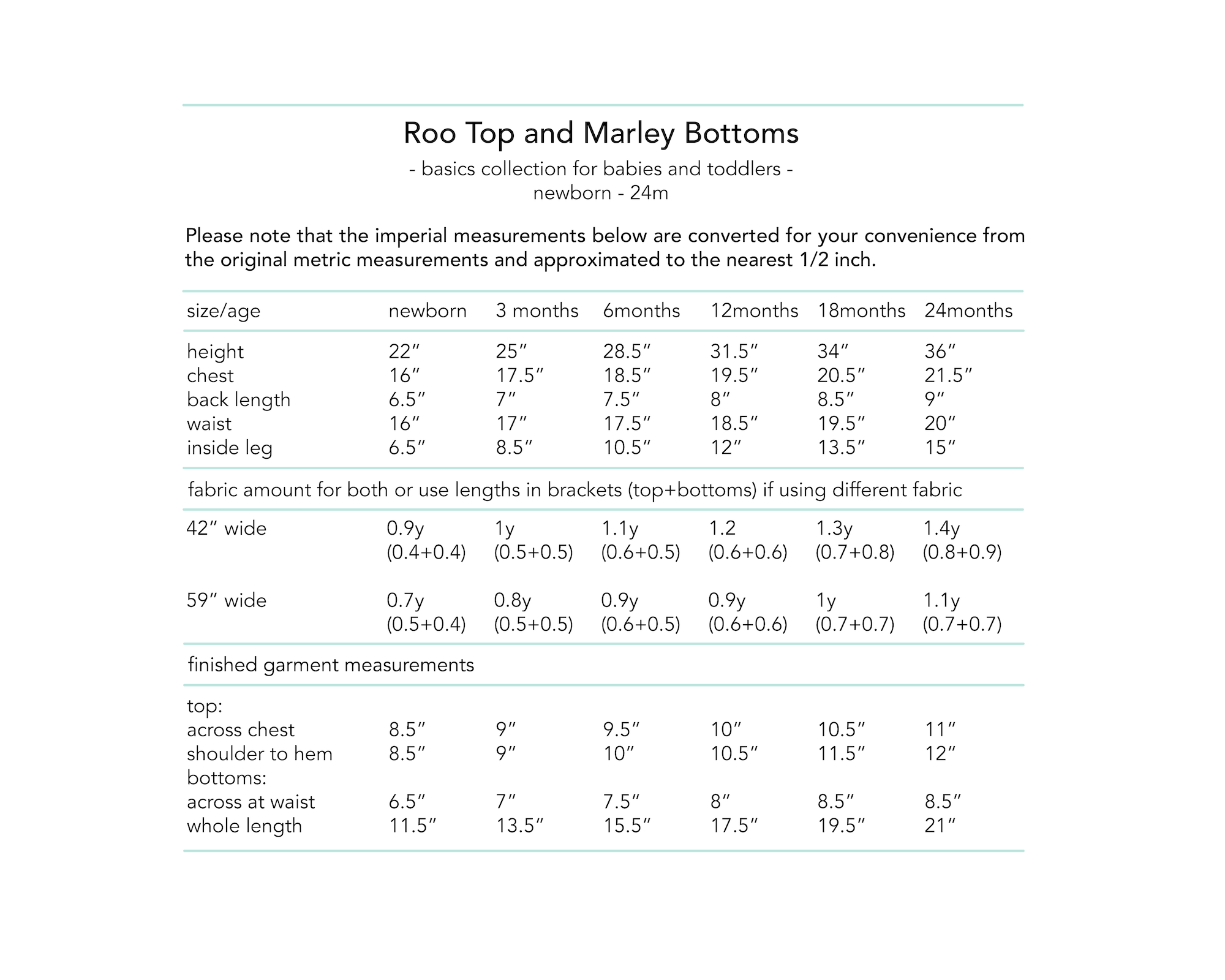 Roo Top and Marley Bottoms

- basics collection for babies and toddlers -
newborn - 24m

Please note that the imperial measurements below are converted for your convenience from the original metric measurements and approximated to the nearest 1/2 inch.

| size/age | newborn | 3 months | 6months | 12months | 18months | 24months |
|---|---|---|---|---|---|---|
| height | 22″ | 25″ | 28.5″ | 31.5″ | 34″ | 36″ |
| chest | 16″ | 17.5″ | 18.5″ | 19.5″ | 20.5″ | 21.5″ |
| back length | 6.5″ | 7″ | 7.5″ | 8″ | 8.5″ | 9″ |
| waist | 16″ | 17″ | 17.5″ | 18.5″ | 19.5″ | 20″ |
| inside leg | 6.5″ | 8.5″ | 10.5″ | 12″ | 13.5″ | 15″ |
| fabric amount for both or use lengths in brackets (top+bottoms) if using different fabric | | | | | | |
| 42″ wide | 0.9y (0.4+0.4) | 1y (0.5+0.5) | 1.1y (0.6+0.5) | 1.2 (0.6+0.6) | 1.3y (0.7+0.8) | 1.4y (0.8+0.9) |
| 59″ wide | 0.7y (0.5+0.4) | 0.8y (0.5+0.5) | 0.9y (0.6+0.5) | 0.9y (0.6+0.6) | 1y (0.7+0.7) | 1.1y (0.7+0.7) |
| finished garment measurements | | | | | | |
| top: | | | | | | |
| across chest | 8.5″ | 9″ | 9.5″ | 10″ | 10.5″ | 11″ |
| shoulder to hem | 8.5″ | 9″ | 10″ | 10.5″ | 11.5″ | 12″ |
| bottoms: | | | | | | |
| across at waist | 6.5″ | 7″ | 7.5″ | 8″ | 8.5″ | 8.5″ |
| whole length | 11.5″ | 13.5″ | 15.5″ | 17.5″ | 19.5″ | 21″ |